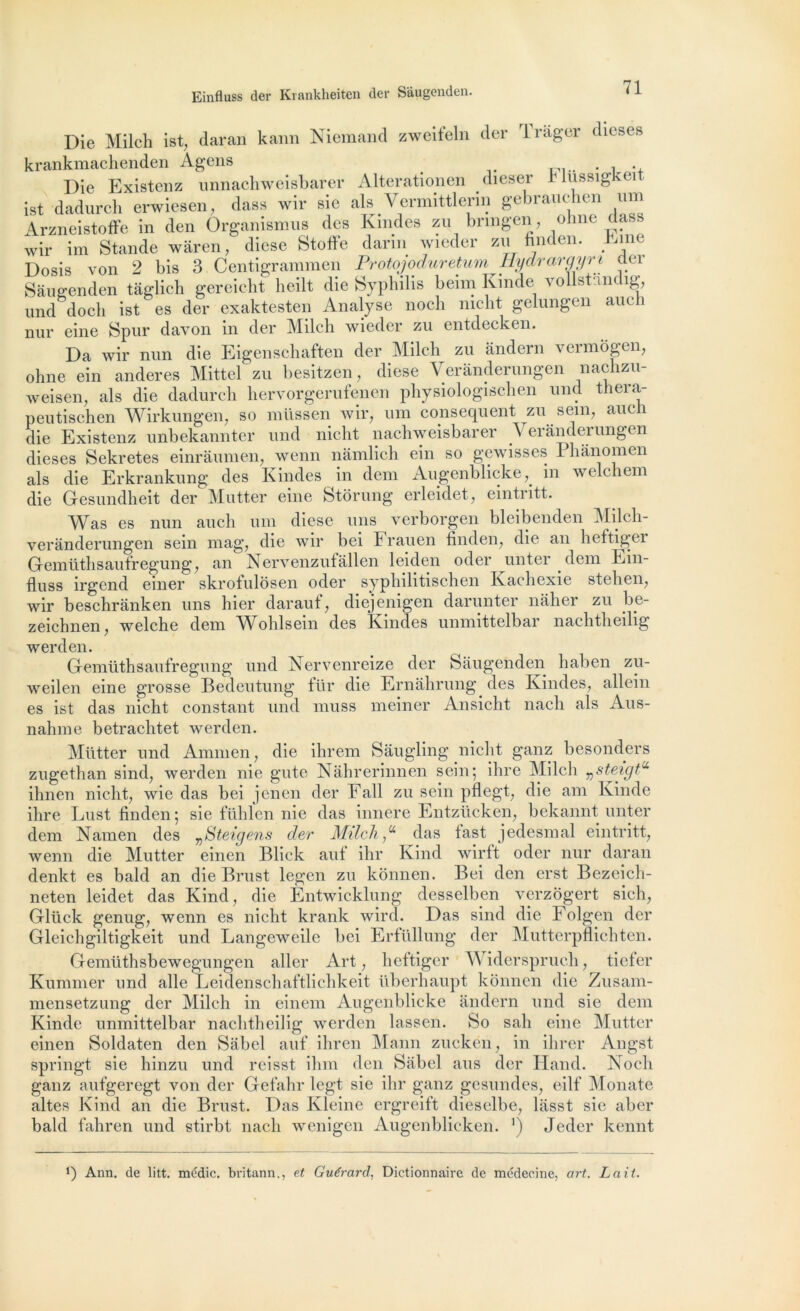 Einfluss der Krankheiten der Säugenden. 71

Die Milch ist, daran kann Niemand zweifeln der Träger dieses krankmachenden Agens

Die Existenz unnachweisbarer Alterationen dieser Flüssigkeit ist dadurch erwiesen, dass wir sie als Vermittlerin gebrauchen um Arzneistoffe in den Organismus des Kindes zu bringen, ohne dass wir im Stande wären, diese Stoffe darin wieder zu finden. Eine Dosis von 2 bis 3 Centigrammen Protojoduretum Hydrargyri der Säugenden täglich gereicht heilt die Syphilis beim Kinde vollständig, und doch ist es der exaktesten Analyse noch nicht gelungen auch nur eine Spur davon in der Milch wieder zu entdecken.

Da wir nun die Eigenschaften der Milch zu ändern vermögen, ohne ein anderes Mittel zu besitzen, diese Veränderungen nachzuweisen, als die dadurch hervorgerufenen physiologischen und therapeutischen Wirkungen, so müssen wir, um consequent zu sein, auch die Existenz unbekannter und nicht nachweisbarer Veränderungen dieses Sekretes einräumen, wenn nämlich ein so gewisses Phänomen als die Erkrankung des Kindes in dem Augenblicke, in welchem die Gesundheit der Mutter eine Störung erleidet, eintritt.

Was es nun auch um diese uns verborgen bleibenden Milchveränderungen sein mag, die wir bei Frauen finden, die an heftiger Gemüthsaufregung, an Nervenzufällen leiden oder unter dem Einfluss irgend einer skrofulösen oder syphilitischen Kachexie stehen, wir beschränken uns hier darauf, diejenigen darunter näher zu bezeichnen, welche dem Wohlsein des Kindes unmittelbar nachtheilig werden.

Gemüthsaufregung und Nervenreize der Säugenden haben zuweilen eine grosse Bedeutung für die Ernährung des Kindes, allein es ist das nicht constant und muss meiner Ansicht nach als Ausnahme betrachtet werden.

Mütter und Ammen, die ihrem Säugling nicht ganz besonders zugethan sind, werden nie gute Nährerinnen sein; ihre Milch „steigt“ ihnen nicht, wie das bei jenen der Fall zu sein pflegt, die am Kinde ihre Lust finden; sie fühlen nie das innere Entzücken, bekannt unter dem Namen des „Steigens der Milch,“ das fast jedesmal eintritt, wenn die Mutter einen Blick auf ihr Kind wirft oder nur daran denkt es bald an die Brust legen zu können. Bei den erst Bezeichneten leidet das Kind, die Entwicklung desselben verzögert sich, Glück genug, wenn es nicht krank wird. Das sind die Folgen der Gleichgiltigkeit und Langeweile bei Erfüllung der Mutterpflichten. Gemüthsbewegungen aller Art, heftiger Widerspruch, tiefer Kummer und alle Leidenschaftlichkeit überhaupt können die Zusammensetzung der Milch in einem Augenblicke ändern und sie dem Kinde unmittelbar nachtheilig werden lassen. So sah eine Mutter einen Soldaten den Säbel auf ihren Mann zucken, in ihrer Angst springt sie hinzu und reisst ihm den Säbel aus der Hand. Noch ganz aufgeregt von der Gefahr legt sie ihr ganz gesundes, eilf Monate altes Kind an die Brust. Das Kleine ergreift dieselbe, lässt sie aber bald fahren und stirbt nach wenigen Augenblicken. ¹) Jeder kennt

¹) Ann. de litt. médic. britann., et Guérard, Dictionnaire de médecine, art. Lait.